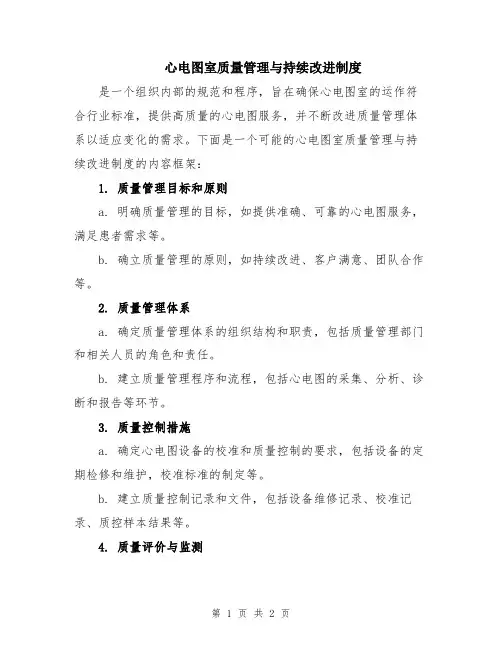 心电图室质量管理与持续改进制度

是一个组织内部的规范和程序，旨在确保心电图室的运作符合行业标准，提供高质量的心电图服务，并不断改进质量管理体系以适应变化的需求。下面是一个可能的心电图室质量管理与持续改进制度的内容框架：

1. 质量管理目标和原则

a. 明确质量管理的目标，如提供准确、可靠的心电图服务，满足患者需求等。

b. 确立质量管理的原则，如持续改进、客户满意、团队合作等。

2. 质量管理体系

a. 确定质量管理体系的组织结构和职责，包括质量管理部门和相关人员的角色和责任。

b. 建立质量管理程序和流程，包括心电图的采集、分析、诊断和报告等环节。

3. 质量控制措施

a. 确定心电图设备的校准和质量控制的要求，包括设备的定期检修和维护，校准标准的制定等。

b. 建立质量控制记录和文件，包括设备维修记录、校准记录、质控样本结果等。

4. 质量评价与监测

第 1 页 共 2 页